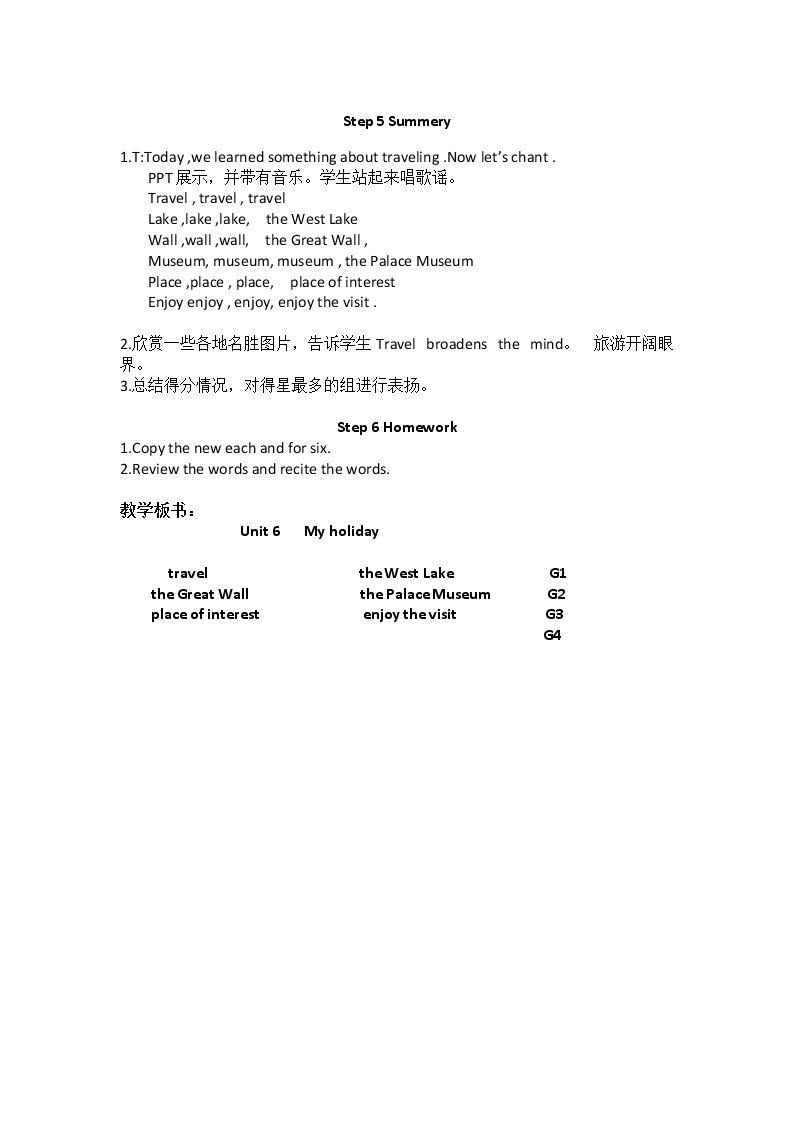 Step 5 Summery

1.T:Today ,we learned something about traveling .Now let's chant .

PPT展示，并带有音乐。学生站起来唱歌谣。

Travel , travel , travel
Lake ,lake ,lake, the West Lake
Wall ,wall ,wall, the Great Wall ,
Museum, museum, museum , the Palace Museum
Place ,place , place, place of interest
Enjoy enjoy , enjoy, enjoy the visit .

2.欣赏一些各地名胜图片，告诉学生Travel broadens the mind。 旅游开阔眼界。

3.总结得分情况，对得星最多的组进行表扬。

Step 6 Homework

1.Copy the new each and for six.

2.Review the words and recite the words.

教学板书：

Unit 6 My holiday

travel the West Lake G1
the Great Wall the Palace Museum G2
place of interest enjoy the visit G3
G4